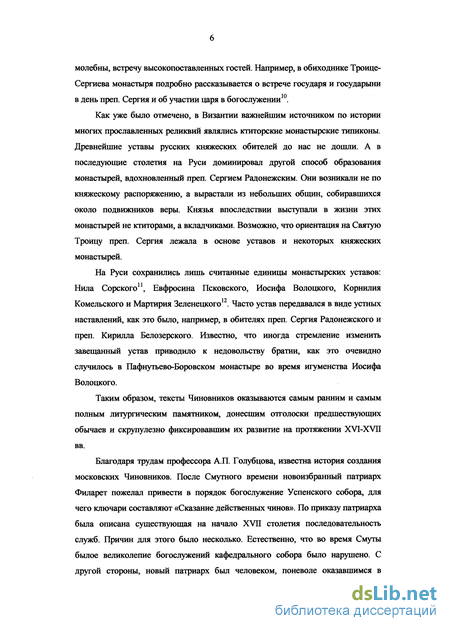 6

молебны, встречу высокопоставленных гостей. Например, в обиходнике Троице-Сергиева монастыря подробно рассказывается о встрече государя и государыни в день преп. Сергия и об участии царя в богослужении$^{10}$.

Как уже было отмечено, в Византии важнейшим источником по истории многих прославленных реликвий являлись ктиторские монастырские типиконы. Древнейшие уставы русских княжеских обителей до нас не дошли. А в последующие столетия на Руси доминировал другой способ образования монастырей, вдохновленный преп. Сергием Радонежским. Они возникали не по княжескому распоряжению, а вырастали из небольших общин, собиравшихся около подвижников веры. Князья впоследствии выступали в жизни этих монастырей не ктиторами, а вкладчиками. Возможно, что ориентация на Святую Троицу преп. Сергия лежала в основе уставов и некоторых княжеских монастырей.

На Руси сохранились лишь считанные единицы монастырских уставов: Нила Сорского$^{11}$, Евфросина Псковского, Иосифа Волоцкого, Корнилия Комельского и Мартирия Зеленецкого$^{12}$. Часто устав передавался в виде устных наставлений, как это было, например, в обителях преп. Сергия Радонежского и преп. Кирилла Белозерского. Известно, что иногда стремление изменить завещанный устав приводило к недовольству братии, как это очевидно случилось в Пафнутьево-Боровском монастыре во время игуменства Иосифа Волоцкого.

Таким образом, тексты Чиновников оказываются самым ранним и самым полным литургическим памятником, донесшим отголоски предшествующих обычаев и скрупулезно фиксировавшим их развитие на протяжении XVI-XVII вв.

Благодаря трудам профессора А.П. Голубцова, известна история создания московских Чиновников. После Смутного времени новоизбранный патриарх Филарет пожелал привести в порядок богослужение Успенского собора, для чего ключари составляют «Сказание действенных чинов». По приказу патриарха была описана существующая на начало XVII столетия последовательность служб. Причин для этого было несколько. Естественно, что во время Смуты былое великолепие богослужений кафедрального собора было нарушено. С другой стороны, новый патриарх был человеком, поневоле оказавшимся в

dsLib.net
библиотека диссертаций